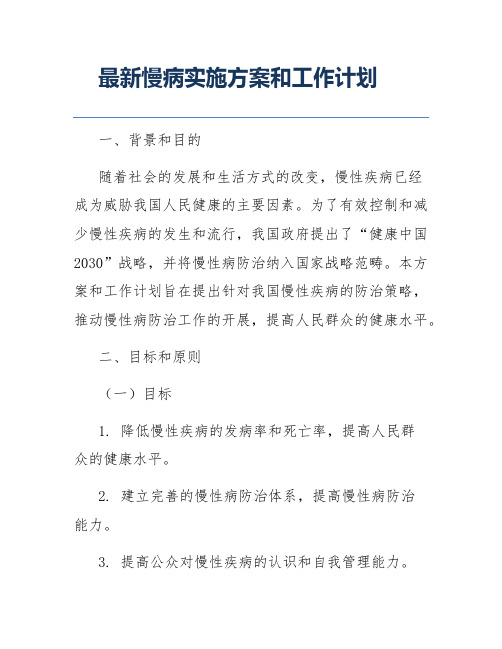 最新慢病实施方案和工作计划

一、背景和目的

随着社会的发展和生活方式的改变，慢性疾病已经成为威胁我国人民健康的主要因素。为了有效控制和减少慢性疾病的发生和流行，我国政府提出了“健康中国2030”战略，并将慢性病防治纳入国家战略范畴。本方案和工作计划旨在提出针对我国慢性疾病的防治策略，推动慢性病防治工作的开展，提高人民群众的健康水平。

二、目标和原则

（一）目标

1. 降低慢性疾病的发病率和死亡率，提高人民群众的健康水平。

2. 建立完善的慢性病防治体系，提高慢性病防治能力。

3. 提高公众对慢性疾病的认识和自我管理能力。